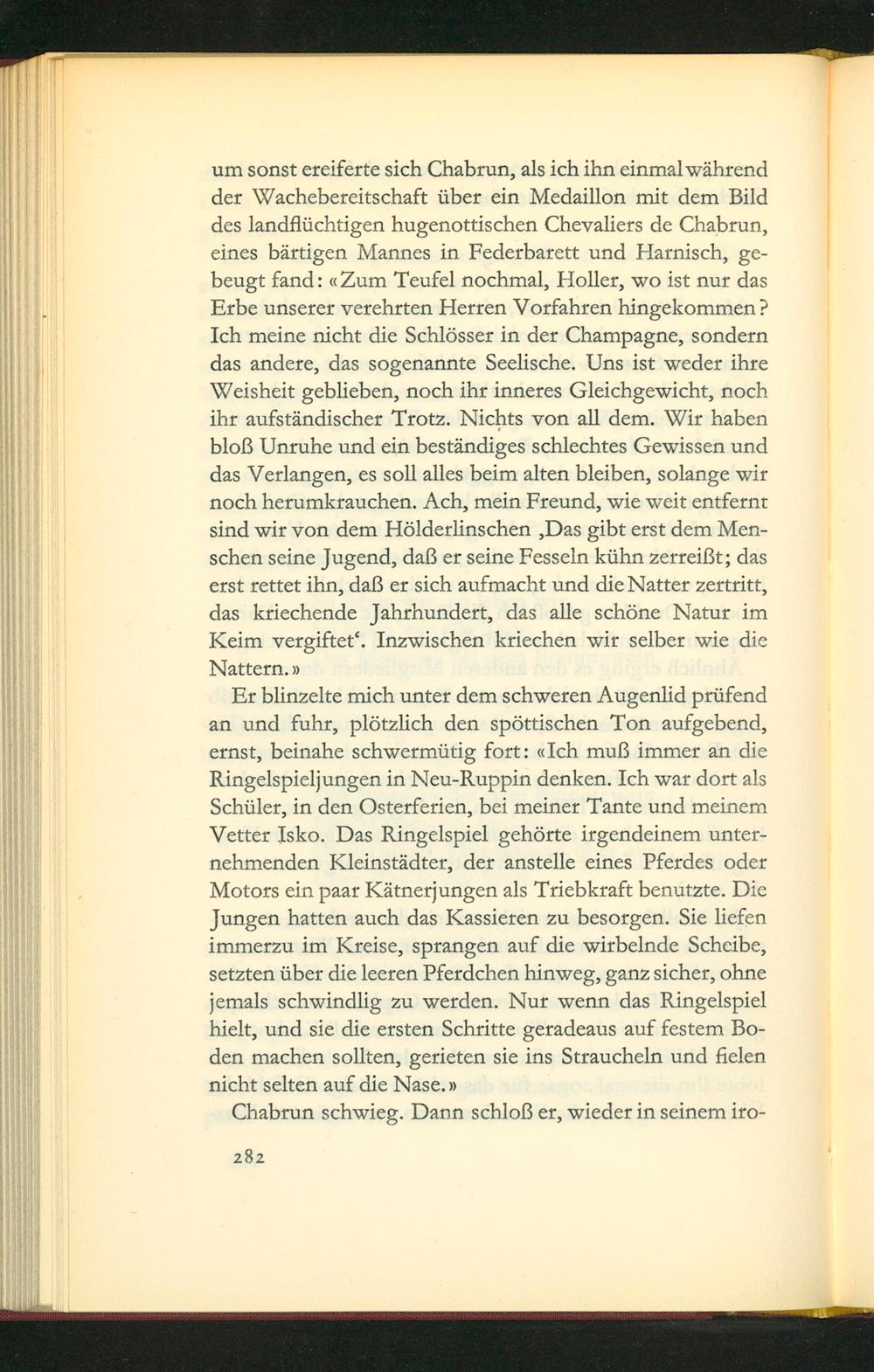 um sonst ereiferte sich Chabrun, als ich ihn einmal während der Wachebereitschaft über ein Medaillon mit dem Bild des landflüchtigen hugenottischen Chevaliers de Chabrun, eines bärtigen Mannes in Federbarett und Harnisch, gebeugt fand: «Zum Teufel nochmal, Holler, wo ist nur das Erbe unserer verehrten Herren Vorfahren hingekommen? Ich meine nicht die Schlösser in der Champagne, sondern das andere, das sogenannte Seelische. Uns ist weder ihre Weisheit geblieben, noch ihr inneres Gleichgewicht, noch ihr aufständischer Trotz. Nichts von all dem. Wir haben bloß Unruhe und ein beständiges schlechtes Gewissen und das Verlangen, es soll alles beim alten bleiben, solange wir noch herumkrauchen. Ach, mein Freund, wie weit entfernt sind wir von dem Hölderlinschen ‚Das gibt erst dem Menschen seine Jugend, daß er seine Fesseln kühn zerreißt; das erst rettet ihn, daß er sich aufmacht und die Natter zertritt, das kriechende Jahrhundert, das alle schöne Natur im Keim vergiftet‘. Inzwischen kriechen wir selber wie die Nattern.»

Er blinzelte mich unter dem schweren Augenlid prüfend an und fuhr, plötzlich den spöttischen Ton aufgebend, ernst, beinahe schwermütig fort: «Ich muß immer an die Ringelspieljungen in Neu-Ruppin denken. Ich war dort als Schüler, in den Osterferien, bei meiner Tante und meinem Vetter Isko. Das Ringelspiel gehörte irgendeinem unternehmenden Kleinstädter, der anstelle eines Pferdes oder Motors ein paar Kätnerjungen als Triebkraft benutzte. Die Jungen hatten auch das Kassieren zu besorgen. Sie liefen immerzu im Kreise, sprangen auf die wirbelnde Scheibe, setzten über die leeren Pferdchen hinweg, ganz sicher, ohne jemals schwindlig zu werden. Nur wenn das Ringelspiel hielt, und sie die ersten Schritte geradeaus auf festem Boden machen sollten, gerieten sie ins Straucheln und fielen nicht selten auf die Nase.»

Chabrun schwieg. Dann schloß er, wieder in seinem iro-

282